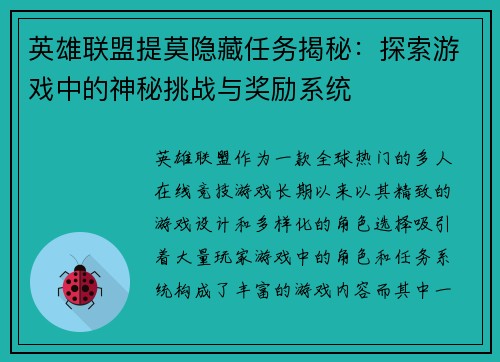 英雄联盟提莫隐藏任务揭秘：探索游戏中的神秘挑战与奖励系统

英雄联盟作为一款全球热门的多人在线竞技游戏长期以来以其精致的游戏设计和多样化的角色选择吸引着大量玩家游戏中的角色和任务系统构成了丰富的游戏内容而其中一